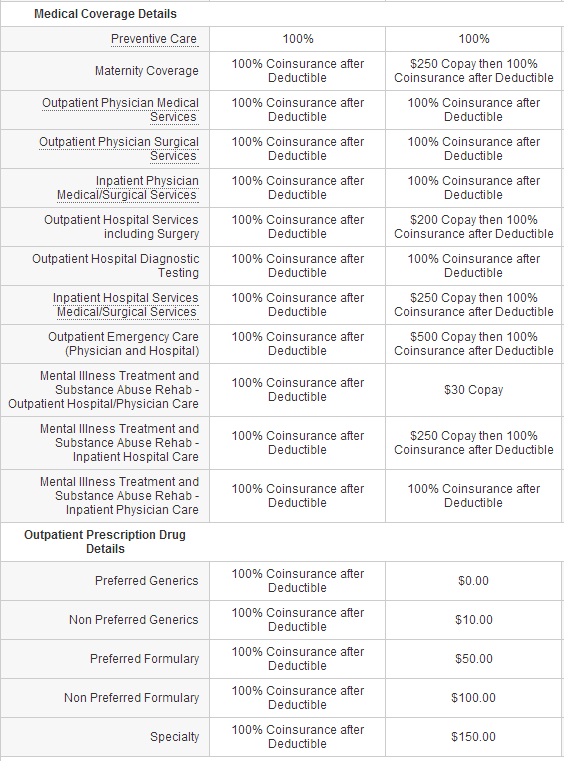 | Medical Coverage Details | | |
|---|---|---|
| Preventive Care | 100% | 100% |
| Maternity Coverage | 100% Coinsurance after Deductible | $250 Copay then 100% Coinsurance after Deductible |
| Outpatient Physician Medical Services | 100% Coinsurance after Deductible | 100% Coinsurance after Deductible |
| Outpatient Physician Surgical Services | 100% Coinsurance after Deductible | 100% Coinsurance after Deductible |
| Inpatient Physician Medical/Surgical Services | 100% Coinsurance after Deductible | 100% Coinsurance after Deductible |
| Outpatient Hospital Services including Surgery | 100% Coinsurance after Deductible | $200 Copay then 100% Coinsurance after Deductible |
| Outpatient Hospital Diagnostic Testing | 100% Coinsurance after Deductible | 100% Coinsurance after Deductible |
| Inpatient Hospital Services Medical/Surgical Services | 100% Coinsurance after Deductible | $250 Copay then 100% Coinsurance after Deductible |
| Outpatient Emergency Care (Physician and Hospital) | 100% Coinsurance after Deductible | $500 Copay then 100% Coinsurance after Deductible |
| Mental Illness Treatment and Substance Abuse Rehab - Outpatient Hospital/Physician Care | 100% Coinsurance after Deductible | $30 Copay |
| Mental Illness Treatment and Substance Abuse Rehab - Inpatient Hospital Care | 100% Coinsurance after Deductible | $250 Copay then 100% Coinsurance after Deductible |
| Mental Illness Treatment and Substance Abuse Rehab - Inpatient Physician Care | 100% Coinsurance after Deductible | 100% Coinsurance after Deductible |
| Outpatient Prescription Drug Details | | |
| Preferred Generics | 100% Coinsurance after Deductible | $0.00 |
| Non Preferred Generics | 100% Coinsurance after Deductible | $10.00 |
| Preferred Formulary | 100% Coinsurance after Deductible | $50.00 |
| Non Preferred Formulary | 100% Coinsurance after Deductible | $100.00 |
| Specialty | 100% Coinsurance after Deductible | $150.00 |